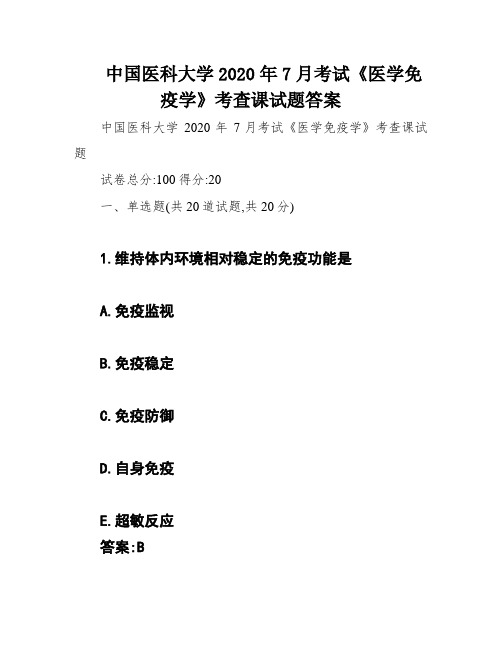 中国医科大学 2020 年 7 月考试《医学免疫学》考查课试题答案

中国医科大学 2020 年 7 月考试《医学免疫学》考查课试题

试卷总分:100 得分:20

一、单选题(共 20 道试题,共 20 分)

1.维持体内环境相对稳定的免疫功能是

A.免疫监视

B.免疫稳定

C.免疫防御

D.自身免疫

E.超敏反应

答案:B